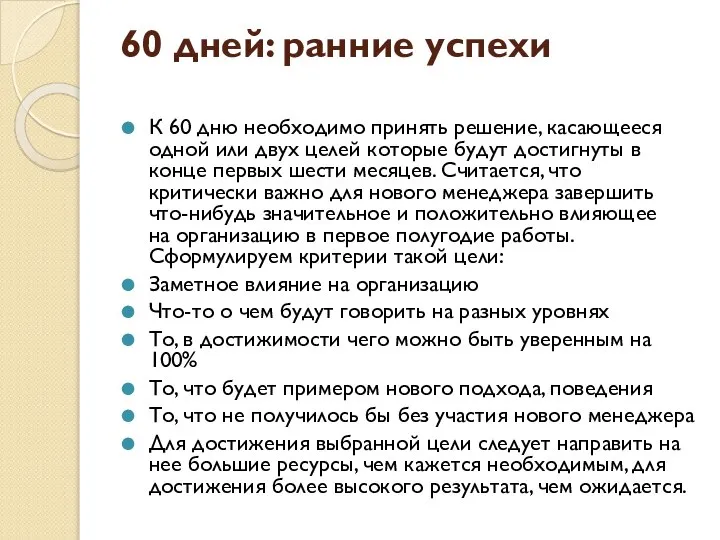 60 дней: ранние успехи

К 60 дню необходимо принять решение, касающееся одной или двух целей которые будут достигнуты в конце первых шести месяцев. Считается, что критически важно для нового менеджера завершить что-нибудь значительное и положительно влияющее на организацию в первое полугодие работы. Сформулируем критерии такой цели:

Заметное влияние на организацию

Что-то о чем будут говорить на разных уровнях

То, в достижимости чего можно быть уверенным на 100%

То, что будет примером нового подхода, поведения

То, что не получилось бы без участия нового менеджера

Для достижения выбранной цели следует направить на нее большие ресурсы, чем кажется необходимым, для достижения более высокого результата, чем ожидается.